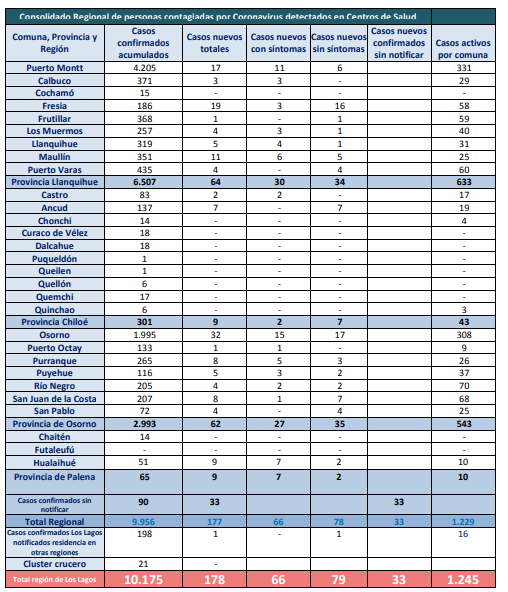 Consolidado Regional de personas contagiadas por Coronavirus detectados en Centros de Salud

| Comuna, Provincia y Región | Casos confirmados acumulados | Casos nuevos totales | Casos nuevos con síntomas | Casos nuevos sin síntomas | Casos nuevos confirmados sin notificar | Casos activos por comuna |
|---|---|---|---|---|---|---|
| Puerto Montt | 4.205 | 17 | 11 | 6 | | 331 |
| Calbuco | 371 | 3 | 3 | - | | 29 |
| Cochamó | 15 | - | - | - | | - |
| Fresia | 186 | 19 | 3 | 16 | | 58 |
| Frutillar | 368 | 1 | - | 1 | | 59 |
| Los Muermos | 257 | 4 | 3 | 1 | | 40 |
| Llanquihue | 319 | 5 | 4 | 1 | | 31 |
| Maullín | 351 | 11 | 6 | 5 | | 25 |
| Puerto Varas | 435 | 4 | - | 4 | | 60 |
| Provincia Llanquihue | 6.507 | 64 | 30 | 34 | | 633 |
| Castro | 83 | 2 | 2 | - | | 17 |
| Ancud | 137 | 7 | - | 7 | | 19 |
| Chonchi | 14 | - | - | - | | 4 |
| Curaco de Vélez | 18 | - | - | - | | - |
| Dalcahue | 18 | - | - | - | | - |
| Puqueldón | 1 | - | - | - | | - |
| Queilen | 1 | - | - | - | | - |
| Quellón | 6 | - | - | - | | - |
| Quemchi | 17 | - | - | - | | - |
| Quinchao | 6 | - | - | - | | 3 |
| Provincia Chiloé | 301 | 9 | 2 | 7 | | 43 |
| Osorno | 1.995 | 32 | 15 | 17 | | 308 |
| Puerto Octay | 133 | 1 | 1 | - | | 9 |
| Purranque | 265 | 8 | 5 | 3 | | 26 |
| Puyehue | 116 | 5 | 3 | 2 | | 37 |
| Río Negro | 205 | 4 | 2 | 2 | | 70 |
| San Juan de la Costa | 207 | 8 | 1 | 7 | | 68 |
| San Pablo | 72 | 4 | - | 4 | | 25 |
| Provincia de Osorno | 2.993 | 62 | 27 | 35 | | 543 |
| Chaitén | 14 | - | - | - | | - |
| Futaleufú | - | - | - | - | | - |
| Hualaihué | 51 | 9 | 7 | 2 | | 10 |
| Provincia de Palena | 65 | 9 | 7 | 2 | | 10 |
| Casos confirmados sin notificar | 90 | 33 | | | 33 | |
| Total Regional | 9.956 | 177 | 66 | 78 | 33 | 1.229 |
| Casos confirmados Los Lagos notificados residencia en otras regiones | 198 | 1 | - | 1 | | 16 |
| Cluster crucero | 21 | - | | | | |
| Total región de Los Lagos | 10.175 | 178 | 66 | 79 | 33 | 1.245 |